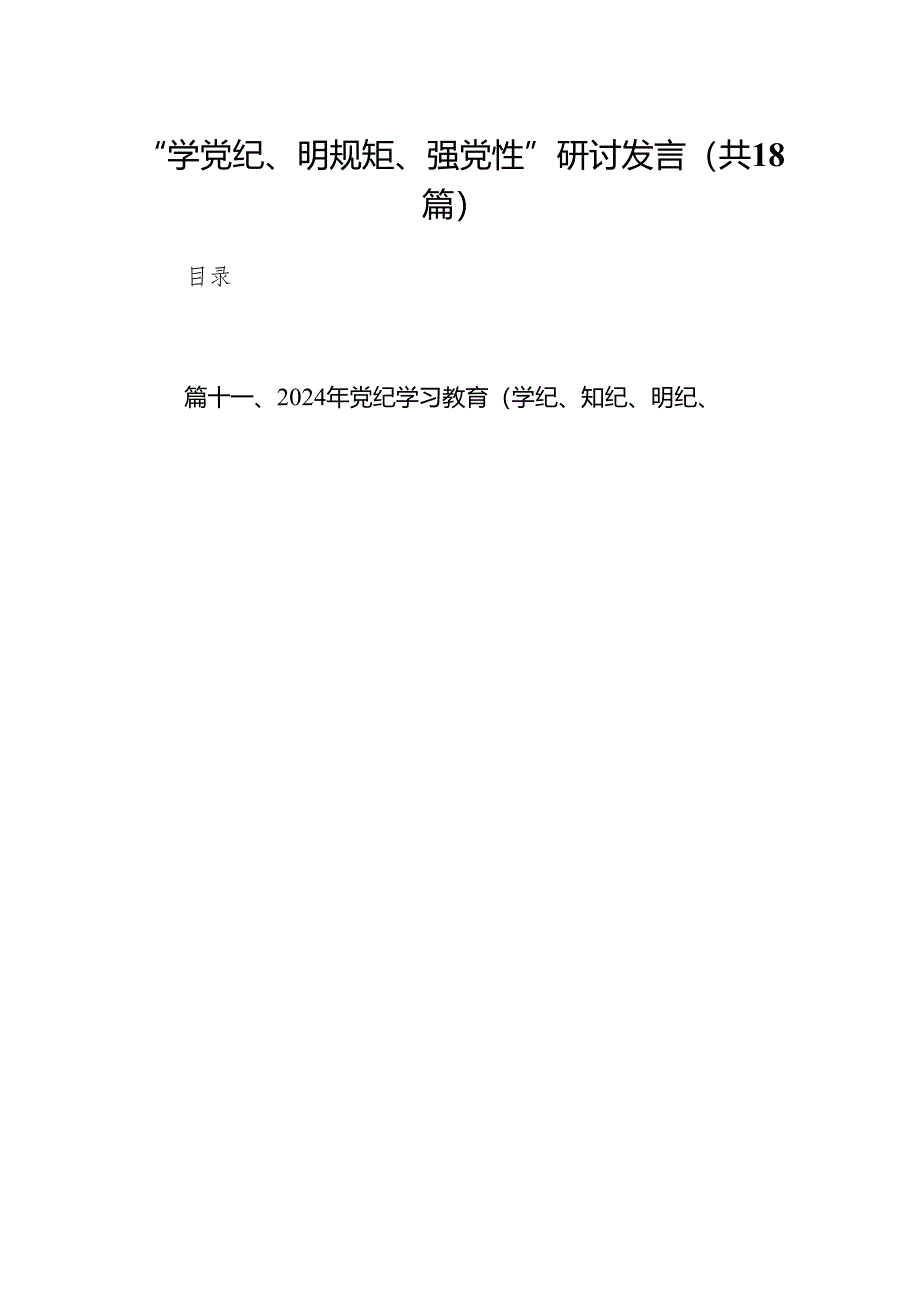 “学党纪、明规矩、强党性”研讨发言（共18篇）

目录

篇十一、2024年党纪学习教育（学纪、知纪、明纪、